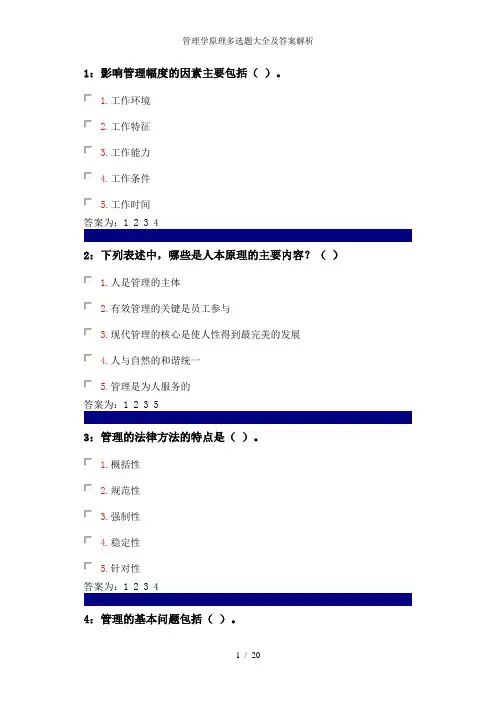 管理学原理多选题大全及答案解析

1：影响管理幅度的因素主要包括（ ）。

1. 工作环境

2. 工作特征

3. 工作能力

4. 工作条件

5. 工作时间

答案为：1 2 3 4

2：下列表述中，哪些是人本原理的主要内容？（ ）

1. 人是管理的主体

2. 有效管理的关键是员工参与

3. 现代管理的核心是使人性得到最完美的发展

4. 人与自然的和谐统一

5. 管理是为人服务的

答案为：1 2 3 5

3：管理的法律方法的特点是（ ）。

1. 概括性

2. 规范性

3. 强制性

4. 稳定性

5. 针对性

答案为：1 2 3 4

4：管理的基本问题包括（ ）。

1 / 20